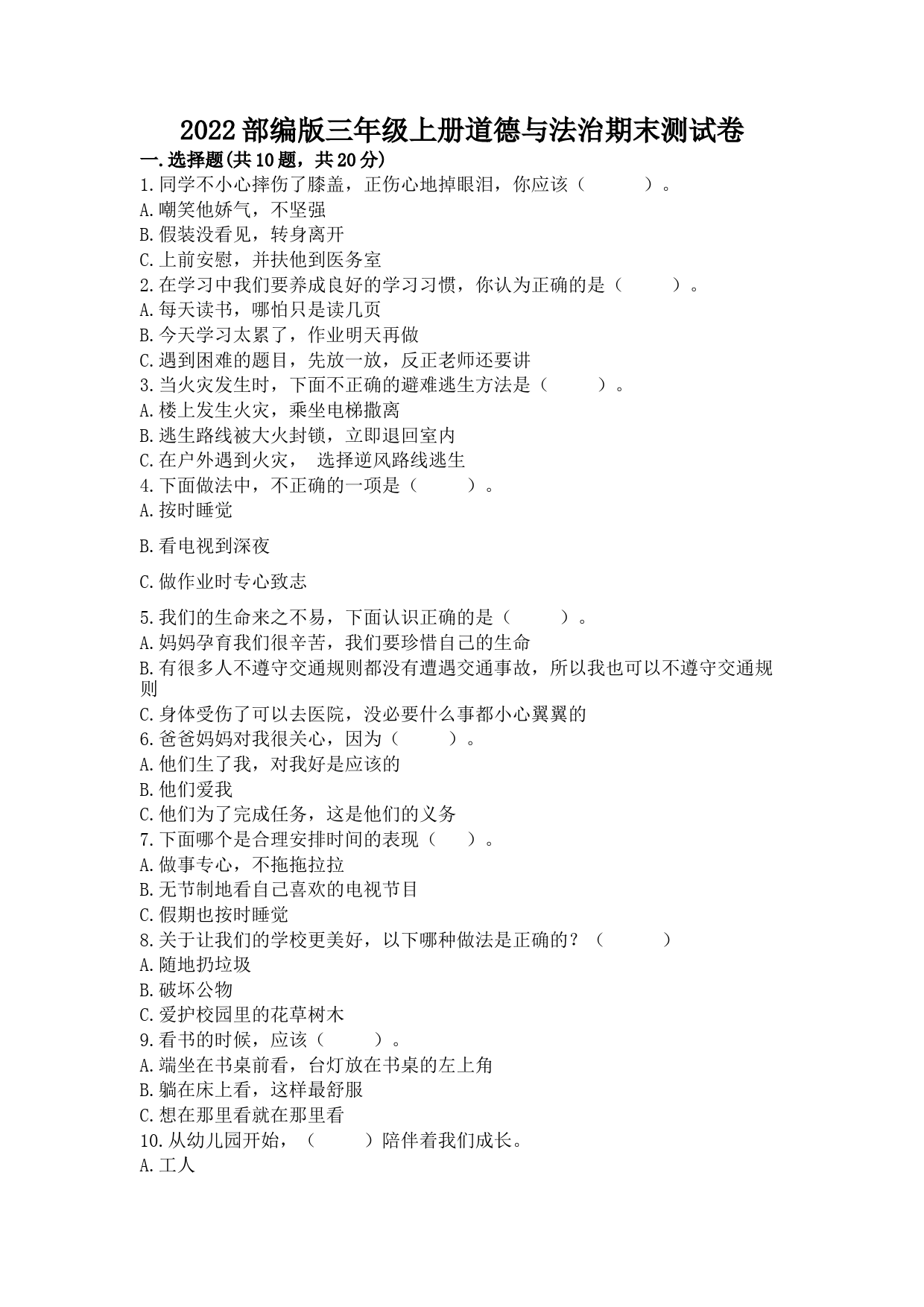 2022部编版三年级上册道德与法治期末测试卷

一.选择题(共10题，共20分)

1.同学不小心摔伤了膝盖，正伤心地掉眼泪，你应该（　　）。
A.嘲笑他娇气，不坚强
B.假装没看见，转身离开
C.上前安慰，并扶他到医务室

2.在学习中我们要养成良好的学习习惯，你认为正确的是（　　）。
A.每天读书，哪怕只是读几页
B.今天学习太累了，作业明天再做
C.遇到困难的题目，先放一放，反正老师还要讲

3.当火灾发生时，下面不正确的避难逃生方法是（　　）。
A.楼上发生火灾，乘坐电梯撤离
B.逃生路线被大火封锁，立即退回室内
C.在户外遇到火灾， 选择逆风路线逃生

4.下面做法中，不正确的一项是（　　）。
A.按时睡觉
B.看电视到深夜
C.做作业时专心致志

5.我们的生命来之不易，下面认识正确的是（　　）。
A.妈妈孕育我们很辛苦，我们要珍惜自己的生命
B.有很多人不遵守交通规则都没有遭遇交通事故，所以我也可以不遵守交通规则
C.身体受伤了可以去医院，没必要什么事都小心翼翼的

6.爸爸妈妈对我很关心，因为（　　）。
A.他们生了我，对我好是应该的
B.他们爱我
C.他们为了完成任务，这是他们的义务

7.下面哪个是合理安排时间的表现（　　）。
A.做事专心，不拖拖拉拉
B.无节制地看自己喜欢的电视节目
C.假期也按时睡觉

8.关于让我们的学校更美好，以下哪种做法是正确的？（　　）
A.随地扔垃圾
B.破坏公物
C.爱护校园里的花草树木

9.看书的时候，应该（　　）。
A.端坐在书桌前看，台灯放在书桌的左上角
B.躺在床上看，这样最舒服
C.想在那里看就在那里看

10.从幼儿园开始，（　　）陪伴着我们成长。
A.工人